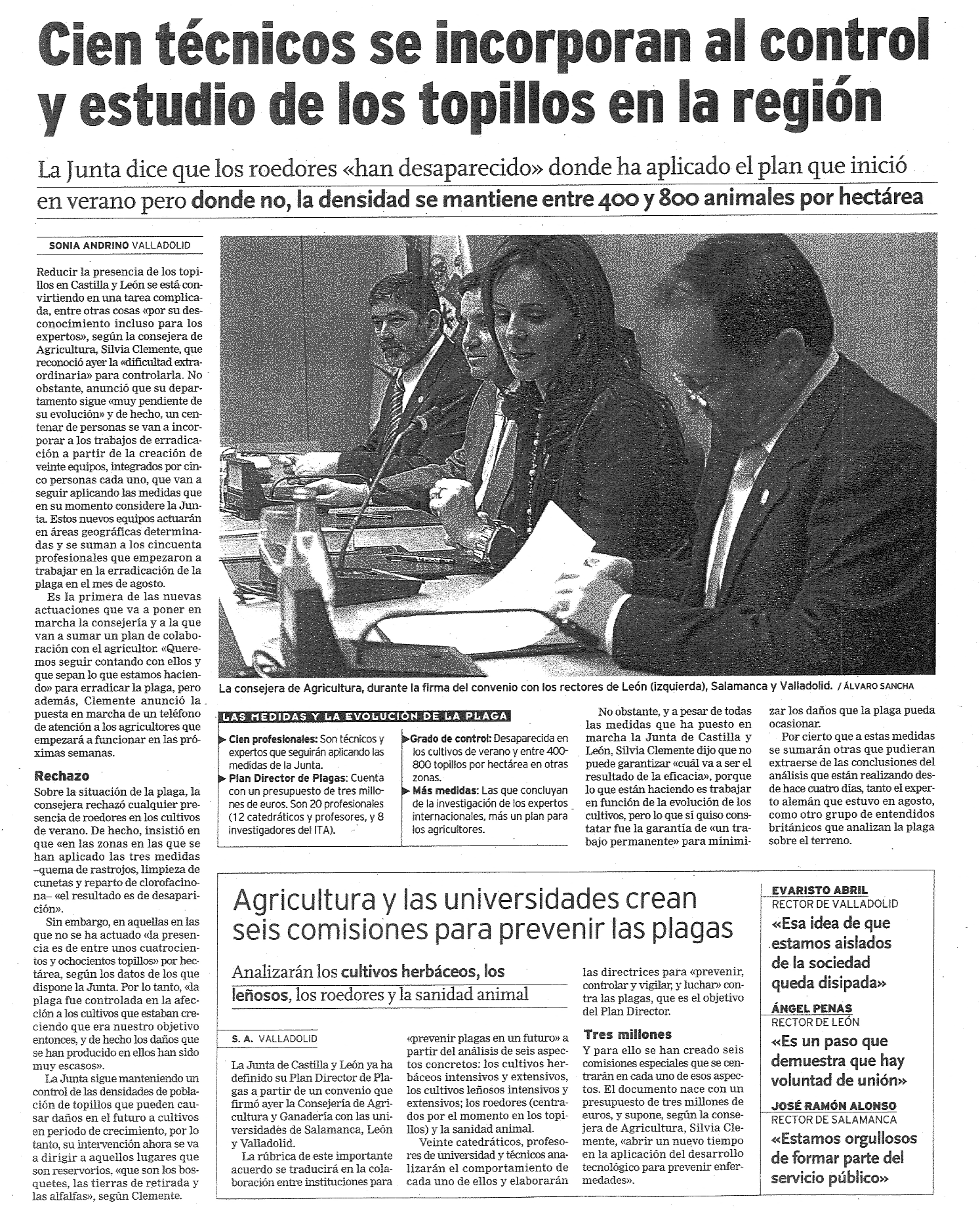 Cien técnicos se incorporan al control y estudio de los topillos en la región

La Junta dice que los roedores «han desaparecido» donde ha aplicado el plan que inició en verano pero donde no, la densidad se mantiene entre 400 y 800 animales por hectárea

SONIA ANDRINO VALLADOLID

Reducir la presencia de los topillos en Castilla y León se está convirtiendo en una tarea complicada, entre otras cosas «por su desconocimiento incluso para los expertos», según la consejera de Agricultura, Silvia Clemente, que reconoció ayer la «dificultad extraordinaria» para controlarla. No obstante, anunció que su departamento sigue «muy pendiente de su evolución» y de hecho, un centenar de personas se van a incorporar a los trabajos de erradicación a partir de la creación de veinte equipos, integrados por cinco personas cada uno, que van a seguir aplicando las medidas que en su momento considere la Junta. Estos nuevos equipos actuarán en áreas geográficas determinadas y se suman a los cincuenta profesionales que empezaron a trabajar en la erradicación de la plaga en el mes de agosto.

Es la primera de las nuevas actuaciones que va a poner en marcha la consejería y a la que van a sumar un plan de colaboración con el agricultor. «Queremos seguir contando con ellos y que sepan lo que estamos haciendo» para erradicar la plaga, pero además, Clemente anunció la puesta en marcha de un teléfono de atención a los agricultores que empezará a funcionar en las próximas semanas.

Rechazo

Sobre la situación de la plaga, la consejera rechazó cualquier presencia de roedores en los cultivos de verano. De hecho, insistió en que «en las zonas en las que se han aplicado las tres medidas –quema de rastrojos, limpieza de cunetas y reparto de clorofacinona– «el resultado es de desaparición».

Sin embargo, en aquellas en las que no se ha actuado «la presencia es de entre unos cuatrocientos y ochocientos topillos» por hectárea, según los datos de los que dispone la Junta. Por lo tanto, «la plaga fue controlada en la afección a los cultivos que estaban creciendo que era nuestro objetivo entonces, y de hecho los daños que se han producido en ellos han sido muy escasos».

La Junta sigue manteniendo un control de las densidades de población de topillos que pueden causar daños en el futuro a cultivos en periodo de crecimiento, por lo tanto, su intervención ahora se va a dirigir a aquellos lugares que son reservorios, «que son los bosquetes, las tierras de retirada y las alfalfas», según Clemente.

La consejera de Agricultura, durante la firma del convenio con los rectores de León (izquierda), Salamanca y Valladolid. / ÁLVARO SANCHA

LAS MEDIDAS Y LA EVOLUCIÓN DE LA PLAGA

Cien profesionales: Son técnicos y expertos que seguirán aplicando las medidas de la Junta.
Plan Director de Plagas: Cuenta con un presupuesto de tres millones de euros. Son 20 profesionales (12 catedráticos y profesores, y 8 investigadores del ITA).
Grado de control: Desaparecida en los cultivos de verano y entre 400-800 topillos por hectárea en otras zonas.
Más medidas: Las que concluyan de la investigación de los expertos internacionales, más un plan para los agricultores.

No obstante, y a pesar de todas las medidas que ha puesto en marcha la Junta de Castilla y León, Silvia Clemente dijo que no puede garantizar «cuál va a ser el resultado de la eficacia», porque lo que están haciendo es trabajar en función de la evolución de los cultivos, pero lo que sí quiso constatar fue la garantía de «un trabajo permanente» para minimizar los daños que la plaga pueda ocasionar.

Por cierto que a estas medidas se sumarán otras que pudieran extraerse de las conclusiones del análisis que están realizando desde hace cuatro días, tanto el experto alemán que estuvo en agosto, como otro grupo de entendidos británicos que analizan la plaga sobre el terreno.

Agricultura y las universidades crean seis comisiones para prevenir las plagas

Analizarán los cultivos herbáceos, los leñosos, los roedores y la sanidad animal

S. A. VALLADOLID

La Junta de Castilla y León ya ha definido su Plan Director de Plagas a partir de un convenio que firmó ayer la Consejería de Agricultura y Ganadería con las universidades de Salamanca, León y Valladolid.

La rúbrica de este importante acuerdo se traducirá en la colaboración entre instituciones para «prevenir plagas en un futuro» a partir del análisis de seis aspectos concretos: los cultivos herbáceos intensivos y extensivos, los cultivos leñosos intensivos y extensivos; los roedores (centrados por el momento en los topillos) y la sanidad animal.

Veinte catedráticos, profesores de universidad y técnicos analizarán el comportamiento de cada uno de ellos y elaborarán las directrices para «prevenir, controlar y vigilar, y luchar» contra las plagas, que es el objetivo del Plan Director.

Tres millones

Y para ello se han creado seis comisiones especiales que se centrarán en cada uno de esos aspectos. El documento nace con un presupuesto de tres millones de euros, y supone, según la consejera de Agricultura, Silvia Clemente, «abrir un nuevo tiempo en la aplicación del desarrollo tecnológico para prevenir enfermedades».

EVARISTO ABRIL
RECTOR DE VALLADOLID
«Esa idea de que estamos aislados de la sociedad queda disipada»

ÁNGEL PENAS
RECTOR DE LEÓN
«Es un paso que demuestra que hay voluntad de unión»

JOSÉ RAMÓN ALONSO
RECTOR DE SALAMANCA
«Estamos orgullosos de formar parte del servicio público»